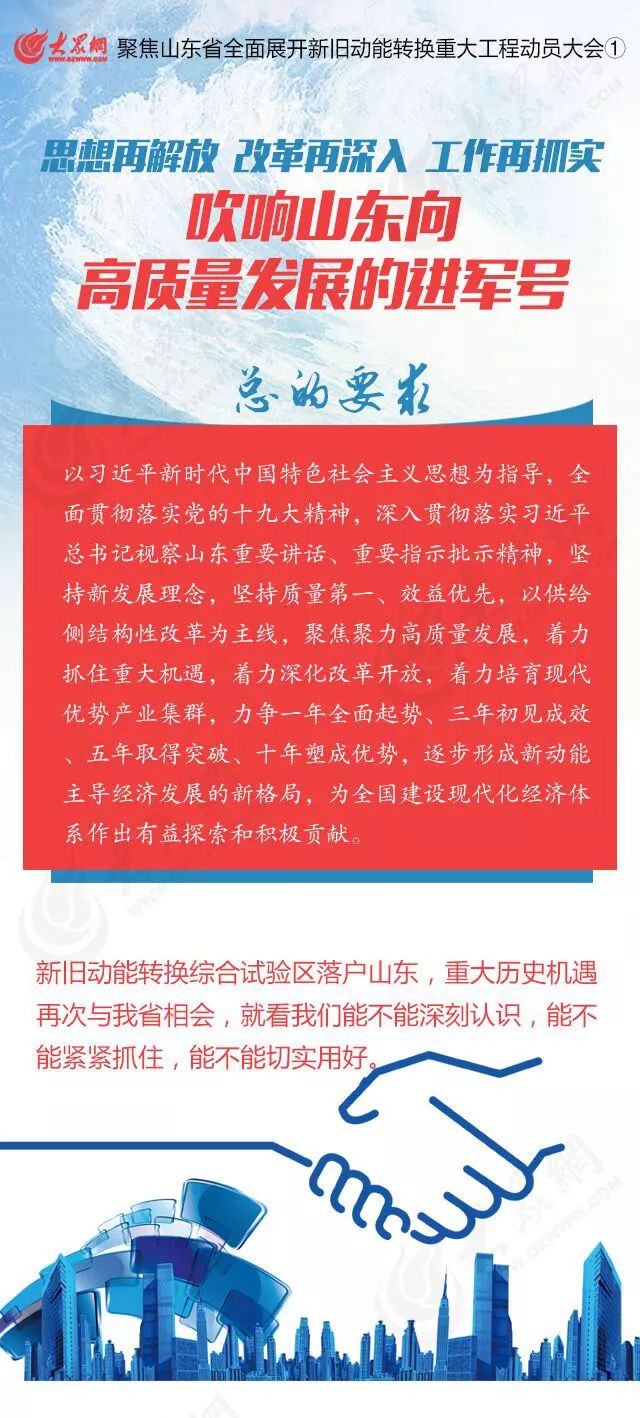 大众网 WWW.DZWWW.COM 聚焦山东省全面展开新旧动能转换重大工程动员大会①

思想再解放 改革再深入 工作再抓实

吹响山东向高质量发展的进军号

总的要求

以习近平新时代中国特色社会主义思想为指导，全面贯彻落实党的十九大精神，深入贯彻落实习近平总书记视察山东重要讲话、重要指示批示精神，坚持新发展理念，坚持质量第一、效益优先，以供给侧结构性改革为主线，聚焦聚力高质量发展，着力抓住重大机遇，着力深化改革开放，着力培育现代优势产业集群，力争一年全面起势、三年初见成效、五年取得突破、十年塑成优势，逐步形成新动能主导经济发展的新格局，为全国建设现代化经济体系作出有益探索和积极贡献。

新旧动能转换综合试验区落户山东，重大历史机遇再次与我省相会，就看我们能不能深刻认识，能不能紧紧抓住，能不能切实用好。